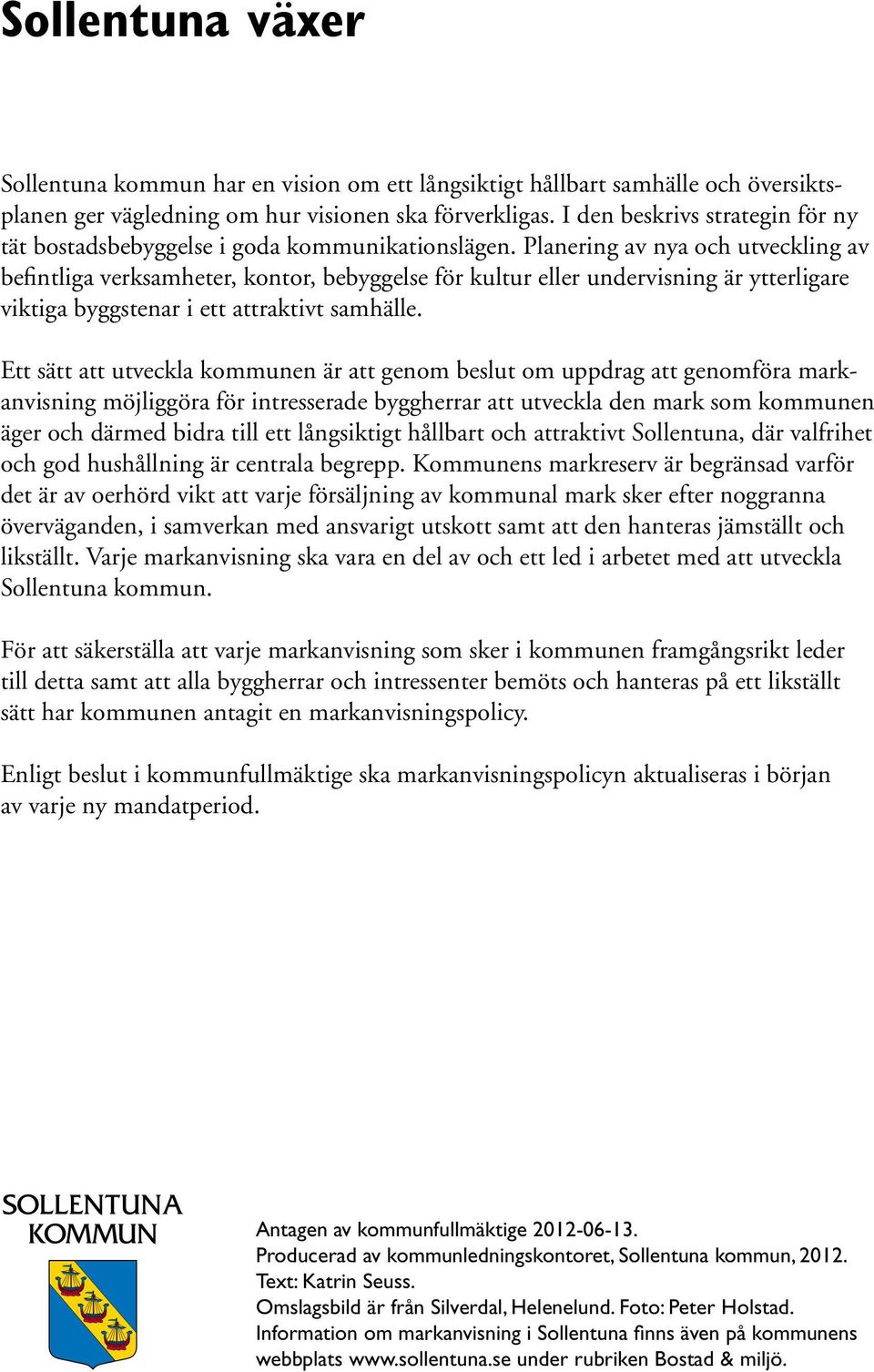 Sollentuna växer

Sollentuna kommun har en vision om ett långsiktigt hållbart samhälle och översiktsplanen ger vägledning om hur visionen ska förverkligas. I den beskrivs strategin för ny tät bostadsbebyggelse i goda kommunikationslägen. Planering av nya och utveckling av befintliga verksamheter, kontor, bebyggelse för kultur eller undervisning är ytterligare viktiga byggstenar i ett attraktivt samhälle.

Ett sätt att utveckla kommunen är att genom beslut om uppdrag att genomföra markanvisning möjliggöra för intresserade byggherrar att utveckla den mark som kommunen äger och därmed bidra till ett långsiktigt hållbart och attraktivt Sollentuna, där valfrihet och god hushållning är centrala begrepp. Kommunens markreserv är begränsad varför det är av oerhörd vikt att varje försäljning av kommunal mark sker efter noggranna överväganden, i samverkan med ansvarigt utskott samt att den hanteras jämställt och likställt. Varje markanvisning ska vara en del av och ett led i arbetet med att utveckla Sollentuna kommun.

För att säkerställa att varje markanvisning som sker i kommunen framgångsrikt leder till detta samt att alla byggherrar och intressenter bemöts och hanteras på ett likställt sätt har kommunen antagit en markanvisningspolicy.

Enligt beslut i kommunfullmäktige ska markanvisningspolicyn aktualiseras i början av varje ny mandatperiod.

SOLLENTUNA KOMMUN

Antagen av kommunfullmäktige 2012-06-13.
Producerad av kommunledningskontoret, Sollentuna kommun, 2012.
Text: Katrin Seuss.
Omslagsbild är från Silverdal, Helenelund. Foto: Peter Holstad.
Information om markanvisning i Sollentuna finns även på kommunens webbplats www.sollentuna.se under rubriken Bostad & miljö.